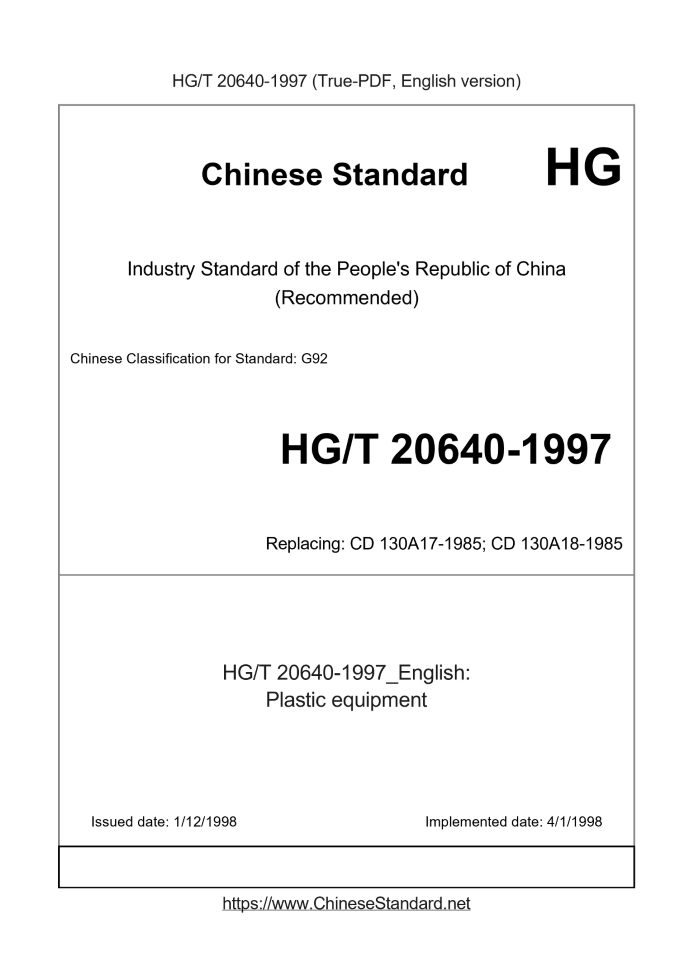 HG/T 20640-1997 (True-PDF, English version)

Chinese Standard HG

Industry Standard of the People's Republic of China
(Recommended)

Chinese Classification for Standard: G92

HG/T 20640-1997

Replacing: CD 130A17-1985; CD 130A18-1985

HG/T 20640-1997_English:
Plastic equipment

Issued date: 1/12/1998 Implemented date: 4/1/1998

https://www.ChineseStandard.net